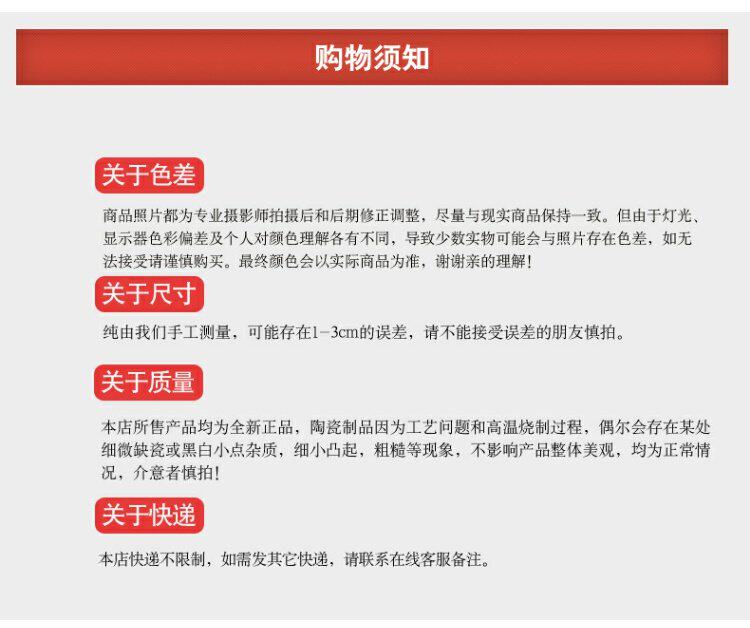 购物须知

关于色差

商品照片都为专业摄影师拍摄后和后期修正调整，尽量与现实商品保持一致。但由于灯光、显示器色彩偏差及个人对颜色理解各有不同，导致少数实物可能会与照片存在色差，如无法接受请谨慎购买。最终颜色会以实际商品为准，谢谢亲的理解！

关于尺寸

纯由我们手工测量，可能存在1-3cm的误差，请不能接受误差的朋友慎拍。

关于质量

本店所售产品均为全新正品，陶瓷制品因为工艺问题和高温烧制过程，偶尔会存在某处细微缺瓷或黑白小点杂质，细小凸起，粗糙等现象，不影响产品整体美观，均为正常情况，介意者慎拍！

关于快递

本店快递不限制，如需发其它快递，请联系在线客服备注。